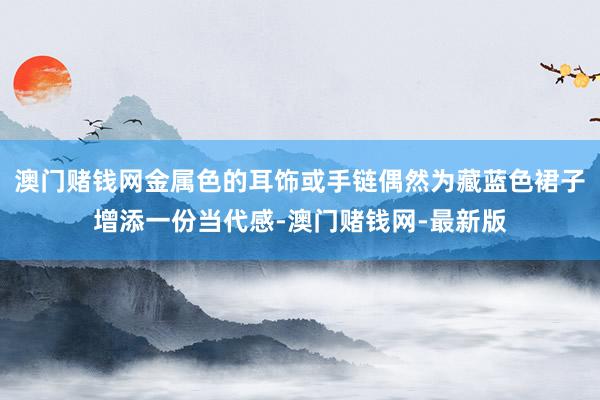 澳门赌钱网金属色的耳饰或手链偶然为藏蓝色裙子增添一份当代感-澳门赌钱网-最新版